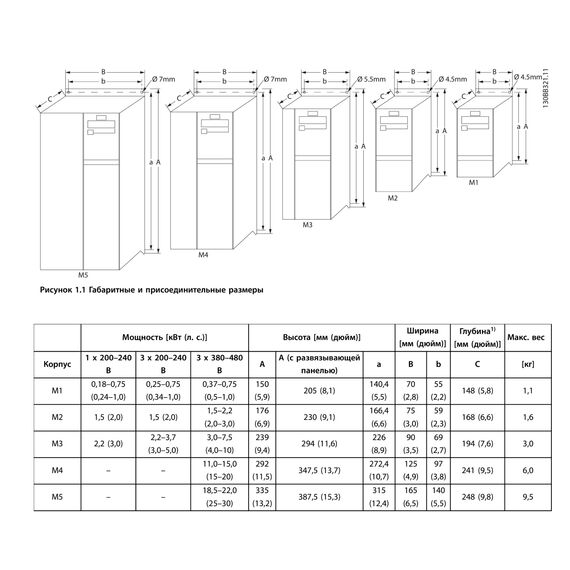 B
b
Ø 7mm
C
a A
M5

B
b
Ø 7mm
C
a A
M4

B
b
Ø 5.5mm
C
a A
M3

B
b
Ø 4.5mm
C
a A
M2

B
b
Ø 4.5mm
C
a A
M1

130BB321.11

Рисунок 1.1 Габаритные и присоединительные размеры

| | Мощность [кВт (л. с.)] | | | Высота [мм (дюйм)] | | | Ширина [мм (дюйм)] | | Глубина$^{1)}$ [мм (дюйм)] | Макс. вес |
|---|---|---|---|---|---|---|---|---|---|---|
| Корпус | 1 x 200–240 В | 3 x 200–240 В | 3 x 380–480 В | A | A (с развязывающей панелью) | a | B | b | C | [кг] |
| M1 | 0,18–0,75 (0,24–1,0) | 0,25–0,75 (0,34–1,0) | 0,37–0,75 (0,5–1,0) | 150 (5,9) | 205 (8,1) | 140,4 (5,5) | 70 (2,8) | 55 (2,2) | 148 (5,8) | 1,1 |
| M2 | 1,5 (2,0) | 1,5 (2,0) | 1,5–2,2 (2,0–3,0) | 176 (6,9) | 230 (9,1) | 166,4 (6,6) | 75 (3,0) | 59 (2,3) | 168 (6,6) | 1,6 |
| M3 | 2,2 (3,0) | 2,2–3,7 (3,0–5,0) | 3,0–7,5 (4,0–10) | 239 (9,4) | 294 (11,6) | 226 (8,9) | 90 (3,5) | 69 (2,7) | 194 (7,6) | 3,0 |
| M4 | – | – | 11,0–15,0 (15–20) | 292 (11,5) | 347,5 (13,7) | 272,4 (10,7) | 125 (4,9) | 97 (3,8) | 241 (9,5) | 6,0 |
| M5 | – | – | 18,5–22,0 (25–30) | 335 (13,2) | 387,5 (15,3) | 315 (12,4) | 165 (6,5) | 140 (5,5) | 248 (9,8) | 9,5 |